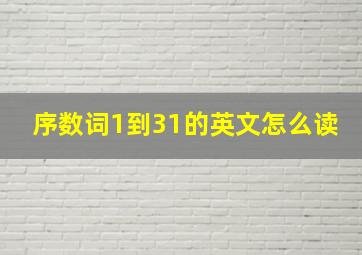 序数词1到31的英文怎么读